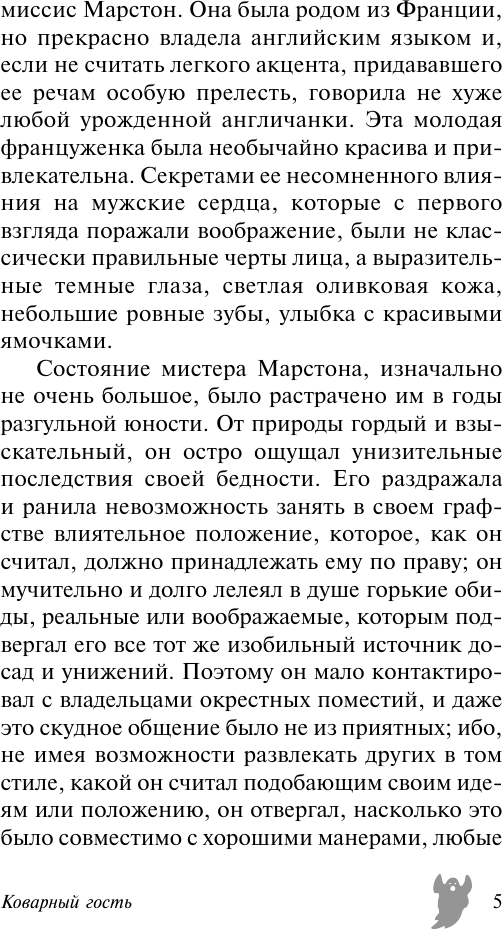 миссис Марстон. Она была родом из Франции, но прекрасно владела английским языком и, если не считать легкого акцента, придававшего ее речам особую прелесть, говорила не хуже любой урожденной англичанки. Эта молодая француженка была необычайно красива и привлекательна. Секретами ее несомненного влияния на мужские сердца, которые с первого взгляда поражали воображение, были не классически правильные черты лица, а выразительные темные глаза, светлая оливковая кожа, небольшие ровные зубы, улыбка с красивыми ямочками.

Состояние мистера Марстона, изначально не очень большое, было растрачено им в годы разгульной юности. От природы гордый и взыскательный, он остро ощущал унизительные последствия своей бедности. Его раздражала и ранила невозможность занять в своем графстве влиятельное положение, которое, как он считал, должно принадлежать ему по праву; он мучительно и долго лелеял в душе горькие обиды, реальные или воображаемые, которым подвергал его все тот же изобильный источник досад и унижений. Поэтому он мало контактировал с владельцами окрестных поместий, и даже это скудное общение было не из приятных; ибо, не имея возможности развлекать других в том стиле, какой он считал подобающим своим идеям или положению, он отвергал, насколько это было совместимо с хорошими манерами, любые

Коварный гость 5